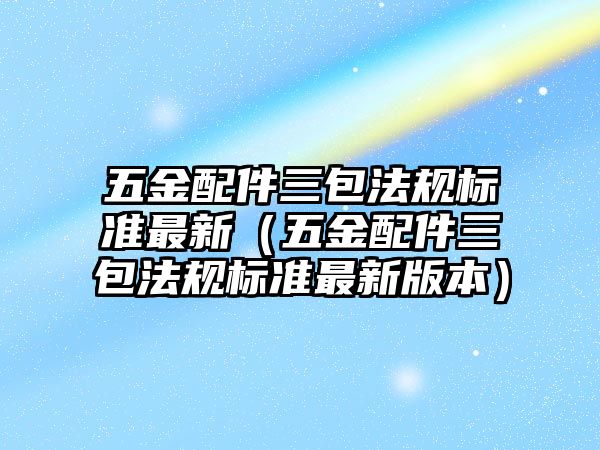 五金配件三包法规标准最新（五金配件三包法规标准最新版本）